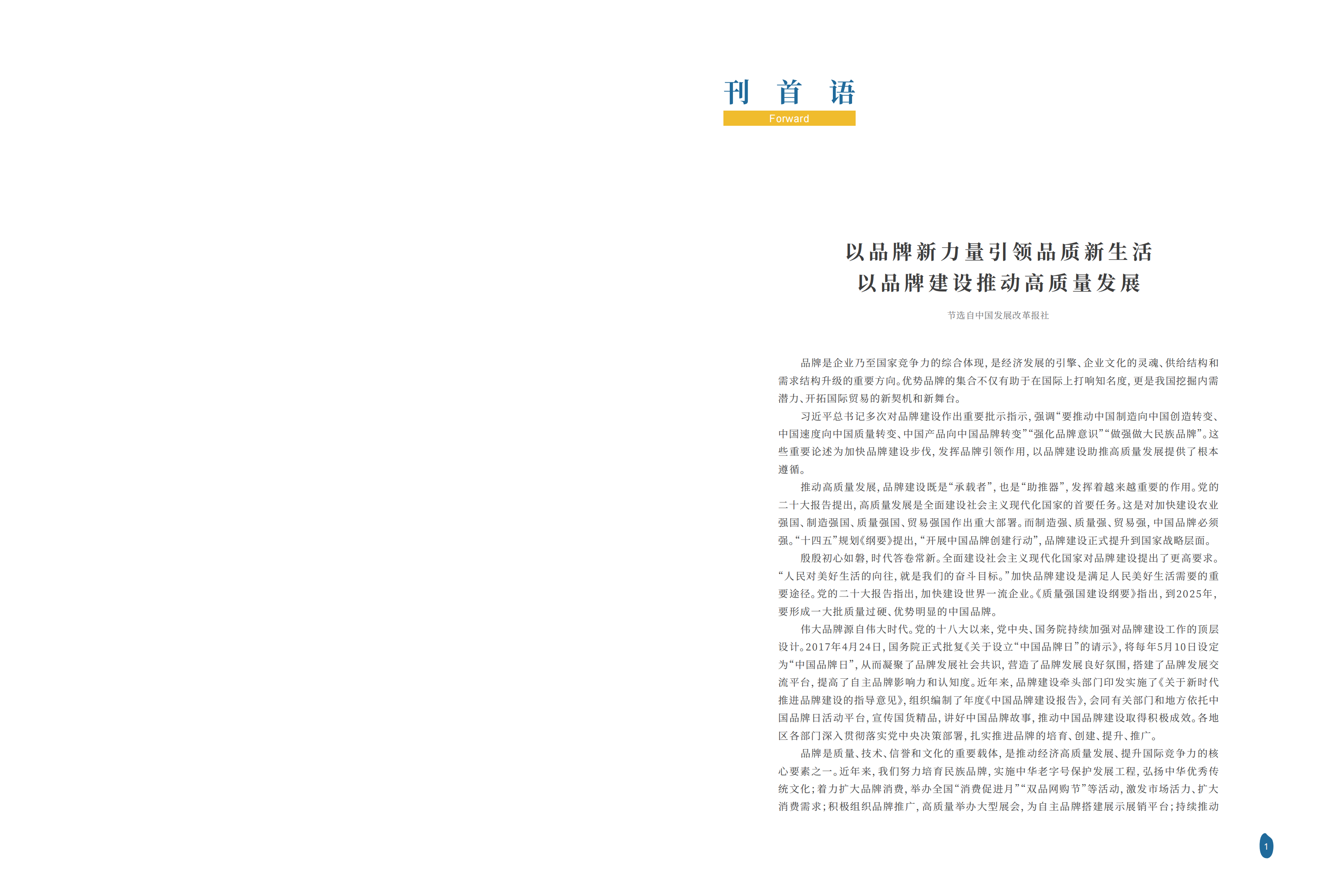 刊 首 语
Forward

以品牌新力量引领品质新生活
以品牌建设推动高质量发展

节选自中国发展改革报社

品牌是企业乃至国家竞争力的综合体现，是经济发展的引擎、企业文化的灵魂、供给结构和需求结构升级的重要方向。优势品牌的集合不仅有助于在国际上打响知名度，更是我国挖掘内需潜力、开拓国际贸易的新契机和新舞台。

习近平总书记多次对品牌建设作出重要批示指示，强调“要推动中国制造向中国创造转变、中国速度向中国质量转变、中国产品向中国品牌转变”“强化品牌意识”“做强做大民族品牌”。这些重要论述为加快品牌建设步伐，发挥品牌引领作用，以品牌建设助推高质量发展提供了根本遵循。

推动高质量发展，品牌建设既是“承载者”，也是“助推器”，发挥着越来越重要的作用。党的二十大报告提出，高质量发展是全面建设社会主义现代化国家的首要任务。这是对加快建设农业强国、制造强国、质量强国、贸易强国作出重大部署。而制造强、质量强、贸易强，中国品牌必须强。“十四五”规划《纲要》提出，“开展中国品牌创建行动”，品牌建设正式提升到国家战略层面。

殷殷初心如磐，时代答卷常新。全面建设社会主义现代化国家对品牌建设提出了更高要求。“人民对美好生活的向往，就是我们的奋斗目标。”加快品牌建设是满足人民美好生活需要的重要途径。党的二十大报告指出，加快建设世界一流企业。《质量强国建设纲要》指出，到2025年，要形成一大批质量过硬、优势明显的中国品牌。

伟大品牌源自伟大时代。党的十八大以来，党中央、国务院持续加强对品牌建设工作的顶层设计。2017年4月24日，国务院正式批复《关于设立“中国品牌日”的请示》，将每年5月10日设定为“中国品牌日”，从而凝聚了品牌发展社会共识，营造了品牌发展良好氛围，搭建了品牌发展交流平台，提高了自主品牌影响力和认知度。近年来，品牌建设牵头部门印发实施了《关于新时代推进品牌建设的指导意见》，组织编制了年度《中国品牌建设报告》，会同有关部门和地方依托中国品牌日活动平台，宣传国货精品，讲好中国品牌故事，推动中国品牌建设取得积极成效。各地区各部门深入贯彻落实党中央决策部署，扎实推进品牌的培育、创建、提升、推广。

品牌是质量、技术、信誉和文化的重要载体，是推动经济高质量发展、提升国际竞争力的核心要素之一。近年来，我们努力培育民族品牌，实施中华老字号保护发展工程，弘扬中华优秀传统文化；着力扩大品牌消费，举办全国“消费促进月”“双品网购节”等活动，激发市场活力、扩大消费需求；积极组织品牌推广，高质量举办大型展会，为自主品牌搭建展示展销平台；持续推动

1